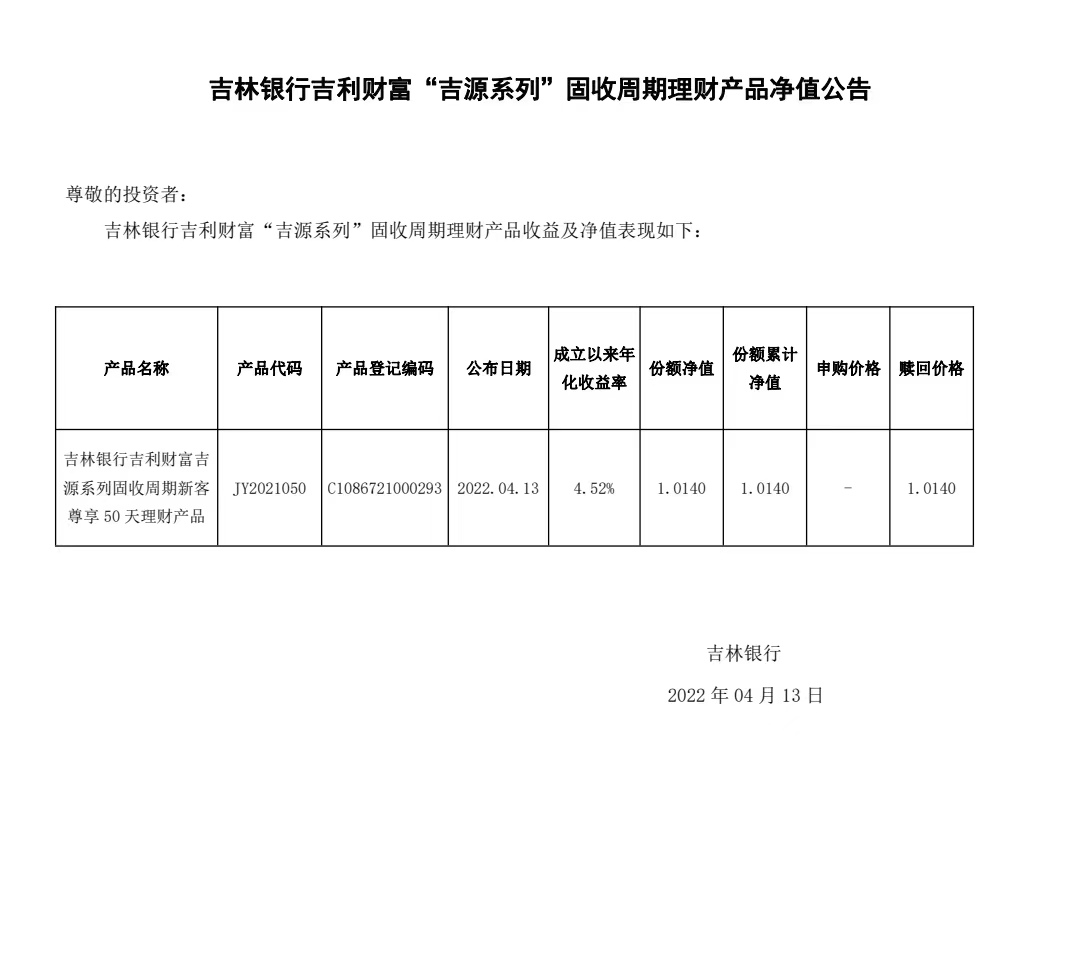 吉林银行吉利财富“吉源系列”固收周期理财产品净值公告

尊敬的投资者：

吉林银行吉利财富“吉源系列”固收周期理财产品收益及净值表现如下：

| 产品名称 | 产品代码 | 产品登记编码 | 公布日期 | 成立以来年化收益率 | 份额净值 | 份额累计净值 | 申购价格 | 赎回价格 |
|---|---|---|---|---|---|---|---|---|
| 吉林银行吉利财富吉源系列固收周期新客尊享 50 天理财产品 | JY2021050 | C1086721000293 | 2022.04.13 | 4.52% | 1.0140 | 1.0140 | - | 1.0140 |

吉林银行

2022 年 04 月 13 日